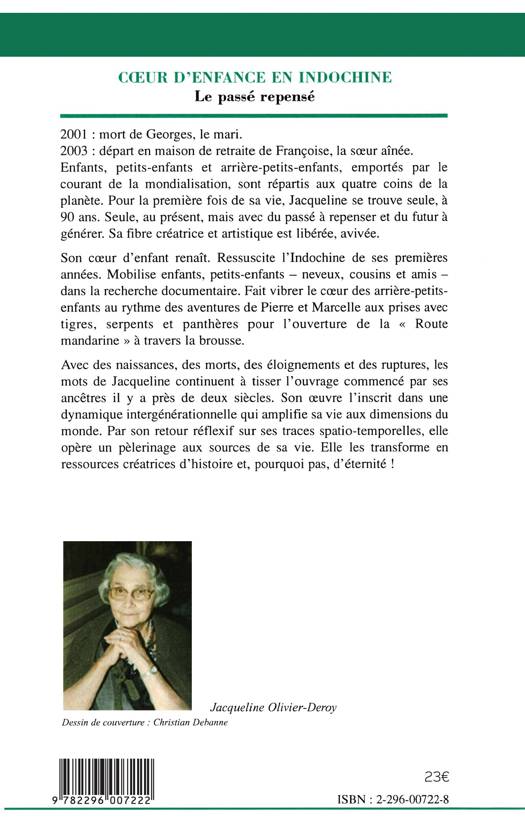 CŒUR D'ENFANCE EN INDOCHINE
Le passé repensé

2001 : mort de Georges, le mari.
2003 : départ en maison de retraite de Françoise, la sœur aînée. Enfants, petits-enfants et arrière-petits-enfants, emportés par le courant de la mondialisation, sont répartis aux quatre coins de la planète. Pour la première fois de sa vie, Jacqueline se trouve seule, à 90 ans. Seule, au présent, mais avec du passé à repenser et du futur à générer. Sa fibre créatrice et artistique est libérée, avivée.

Son cœur d'enfant renaît. Ressuscite l'Indochine de ses premières années. Mobilise enfants, petits-enfants – neveux, cousins et amis – dans la recherche documentaire. Fait vibrer le cœur des arrière-petits-enfants au rythme des aventures de Pierre et Marcelle aux prises avec tigres, serpents et panthères pour l'ouverture de la « Route mandarine » à travers la brousse.

Avec des naissances, des morts, des éloignements et des ruptures, les mots de Jacqueline continuent à tisser l'ouvrage commencé par ses ancêtres il y a près de deux siècles. Son œuvre l'inscrit dans une dynamique intergénérationnelle qui amplifie sa vie aux dimensions du monde. Par son retour réflexif sur ses traces spatio-temporelles, elle opère un pèlerinage aux sources de sa vie. Elle les transforme en ressources créatrices d'histoire et, pourquoi pas, d'éternité !

Jacqueline Olivier-Deroy

Dessin de couverture : Christian Debanne

9 782296 007222

23€

ISBN : 2-296-00722-8